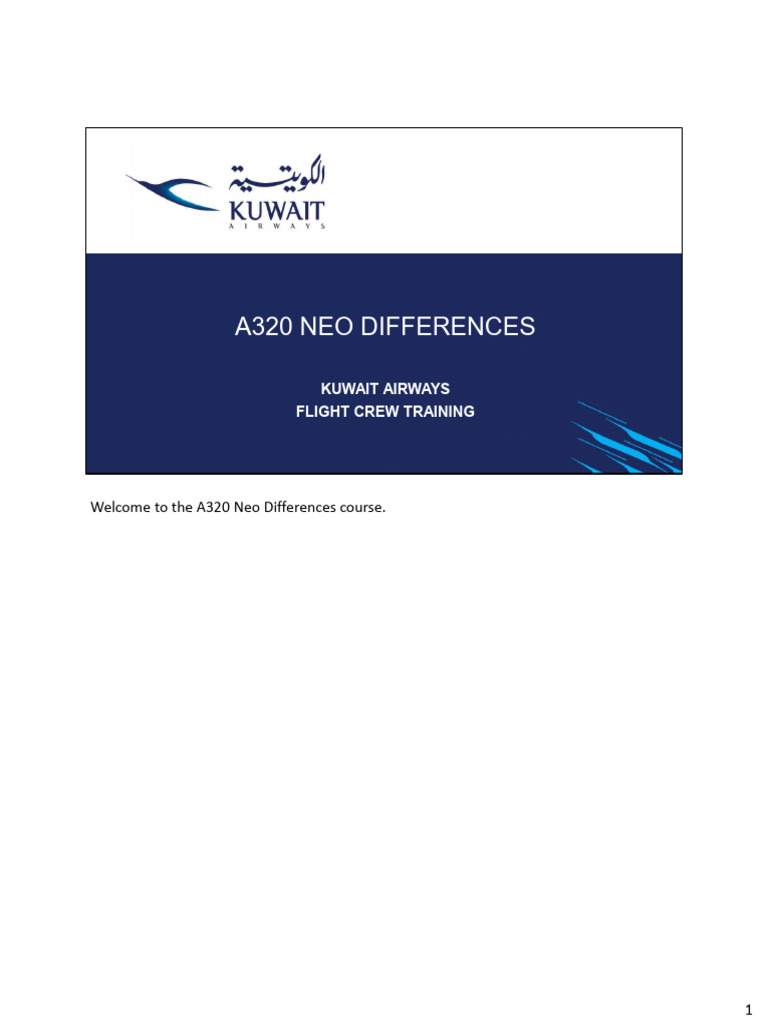 الكويتية
KUWAIT
AIRWAYS

A320 NEO DIFFERENCES

KUWAIT AIRWAYS
FLIGHT CREW TRAINING

Welcome to the A320 Neo Differences course.

1